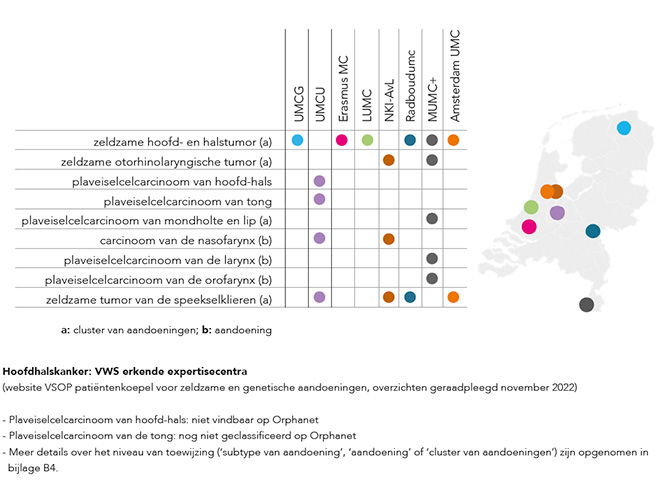 | | UMCG | UMCU | Erasmus MC | LUMC | NKI-AvL | Radboudumc | MUMC+ | Amsterdam UMC |
|---|---|---|---|---|---|---|---|---|
| zeldzame hoofd- en halstumor (a) | ● | | ● | ● | | ● | ● | ● |
| zeldzame otorhinolaryngische tumor (a) | | | | | ● | | ● | |
| plaveiselcelcarcinoom van hoofd-hals | | ● | | | | | | |
| plaveiselcelcarcinoom van tong | | ● | | | | | | |
| plaveiselcelcarcinoom van mondholte en lip (a) | | | | | | | ● | |
| carcinoom van de nasofarynx (b) | | ● | | | ● | | | |
| plaveiselcelcarcinoom van de larynx (b) | | | | | | | ● | |
| plaveiselcelcarcinoom van de orofarynx (b) | | | | | | | ● | |
| zeldzame tumor van de speekselklieren (a) | | ● | | | ● | ● | | ● |

a: cluster van aandoeningen; b: aandoening

Hoofdhalskanker: VWS erkende expertisecentra
(website VSOP patiëntenkoepel voor zeldzame en genetische aandoeningen, overzichten geraadpleegd november 2022)

- Plaveiselcelcarcinoom van hoofd-hals: niet vindbaar op Orphanet
- Plaveiselcelcarcinoom van de tong: nog niet geclassificeerd op Orphanet
- Meer details over het niveau van toewijzing ('subtype van aandoening', 'aandoening' of 'cluster van aandoeningen') zijn opgenomen in bijlage B4.